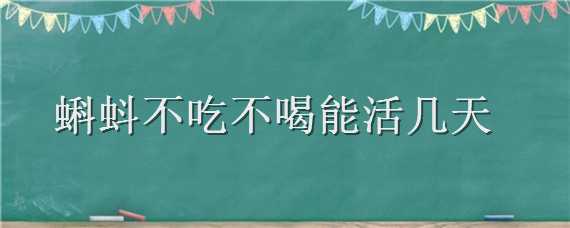 蝌蚪不吃不喝能活几天